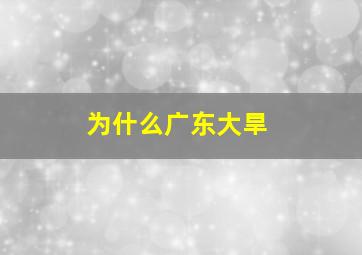 为什么广东大旱